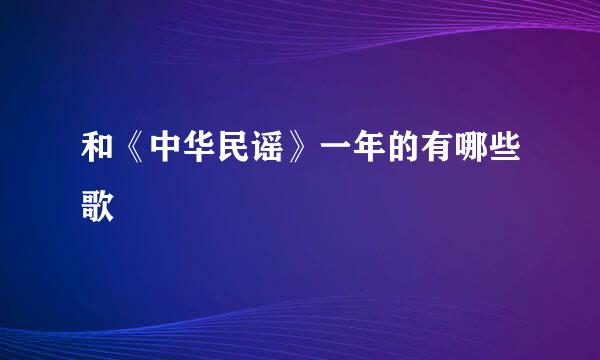 和《中华民谣》一年的有哪些歌